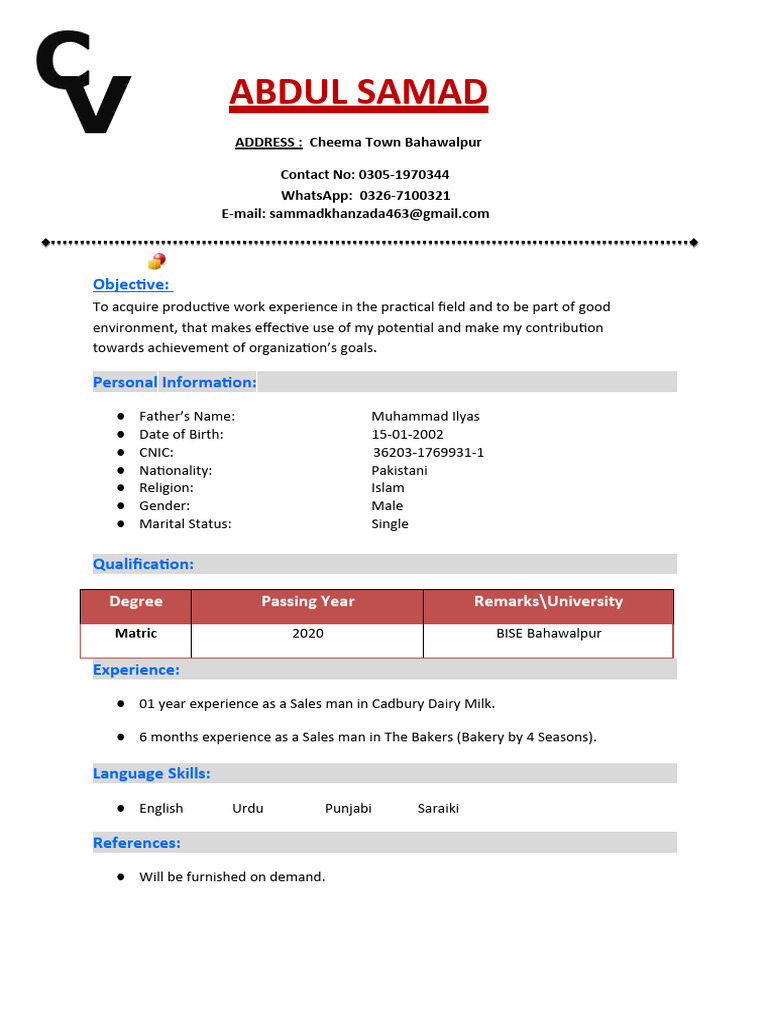 CV

ABDUL SAMAD

ADDRESS : Cheema Town Bahawalpur

Contact No: 0305-1970344
WhatsApp: 0326-7100321
E-mail: sammadkhanzada463@gmail.com

Objective:
To acquire productive work experience in the practical field and to be part of good environment, that makes effective use of my potential and make my contribution towards achievement of organization's goals.

Personal Information:

- Father's Name: Muhammad Ilyas
- Date of Birth: 15-01-2002
- CNIC: 36203-1769931-1
- Nationality: Pakistani
- Religion: Islam
- Gender: Male
- Marital Status: Single

Qualification:

| Degree | Passing Year | Remarks\University |
|---|---|---|
| Matric | 2020 | BISE Bahawalpur |

Experience:

- 01 year experience as a Sales man in Cadbury Dairy Milk.
- 6 months experience as a Sales man in The Bakers (Bakery by 4 Seasons).

Language Skills:

- English Urdu Punjabi Saraiki

References:

- Will be furnished on demand.